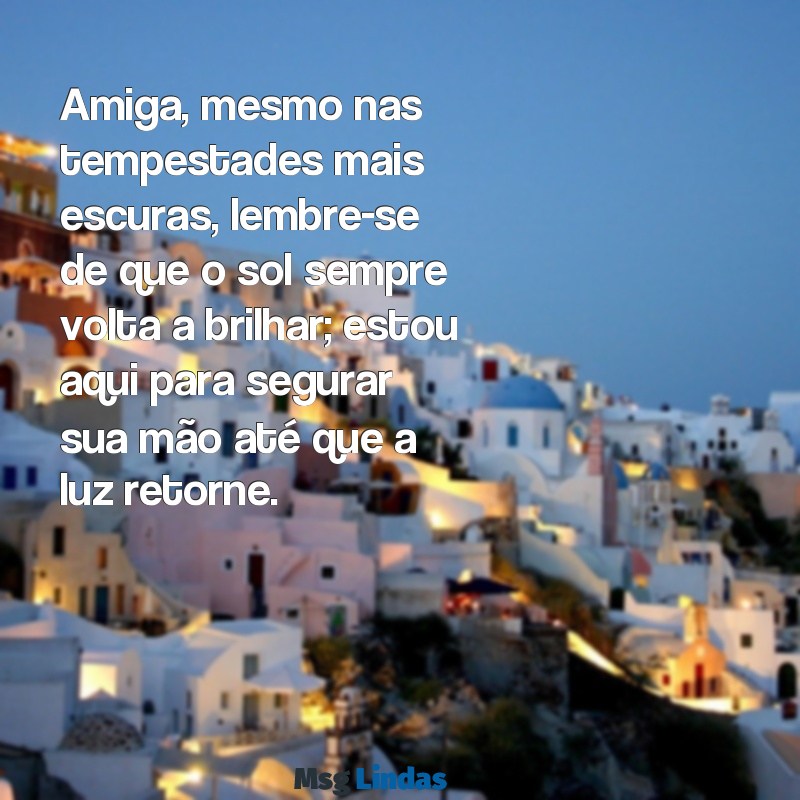 Amiga, mesmo nas tempestades mais escuras, lembre-se de que o sol sempre volta a brilhar; estou aqui para segurar sua mão até que a luz retorne.

Msg Lindas